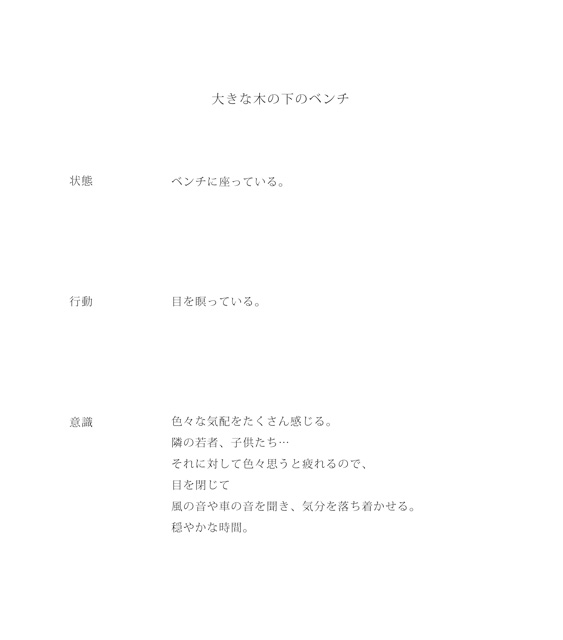 大きな木の下のベンチ

状態　ベンチに座っている。

行動　目を瞑っている。

意識　色々な気配をたくさん感じる。
隣の若者、子供たち…
それに対して色々思うと疲れるので、
目を閉じて
風の音や車の音を聞き、気分を落ち着かせる。
穏やかな時間。